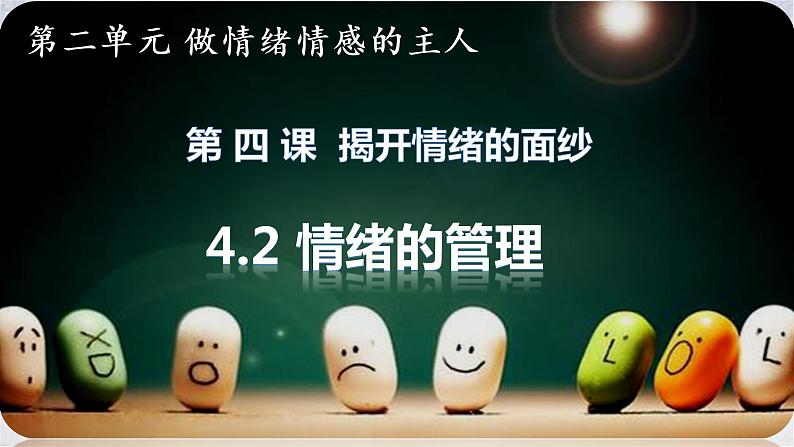 第二单元 做情绪情感的主人

第 四 课 揭开情绪的面纱

4.2 情绪的管理